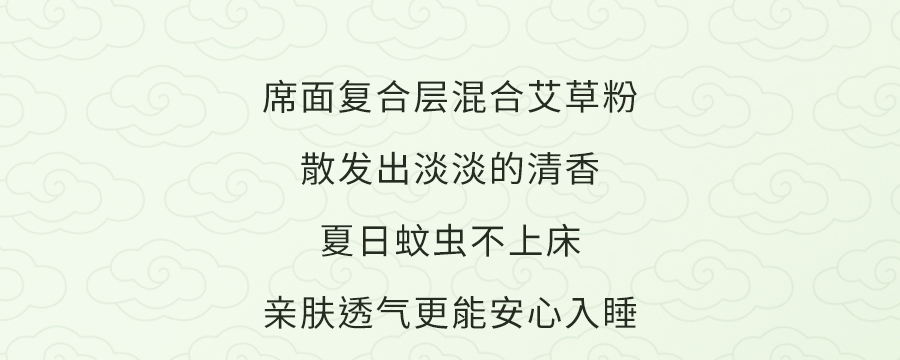 席面复合层混合艾草粉

散发出淡淡的清香

夏日蚊虫不上床

亲肤透气更能安心入睡